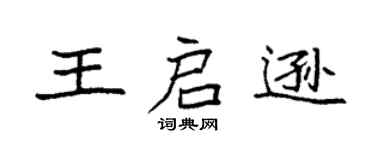 王启逊
词典网